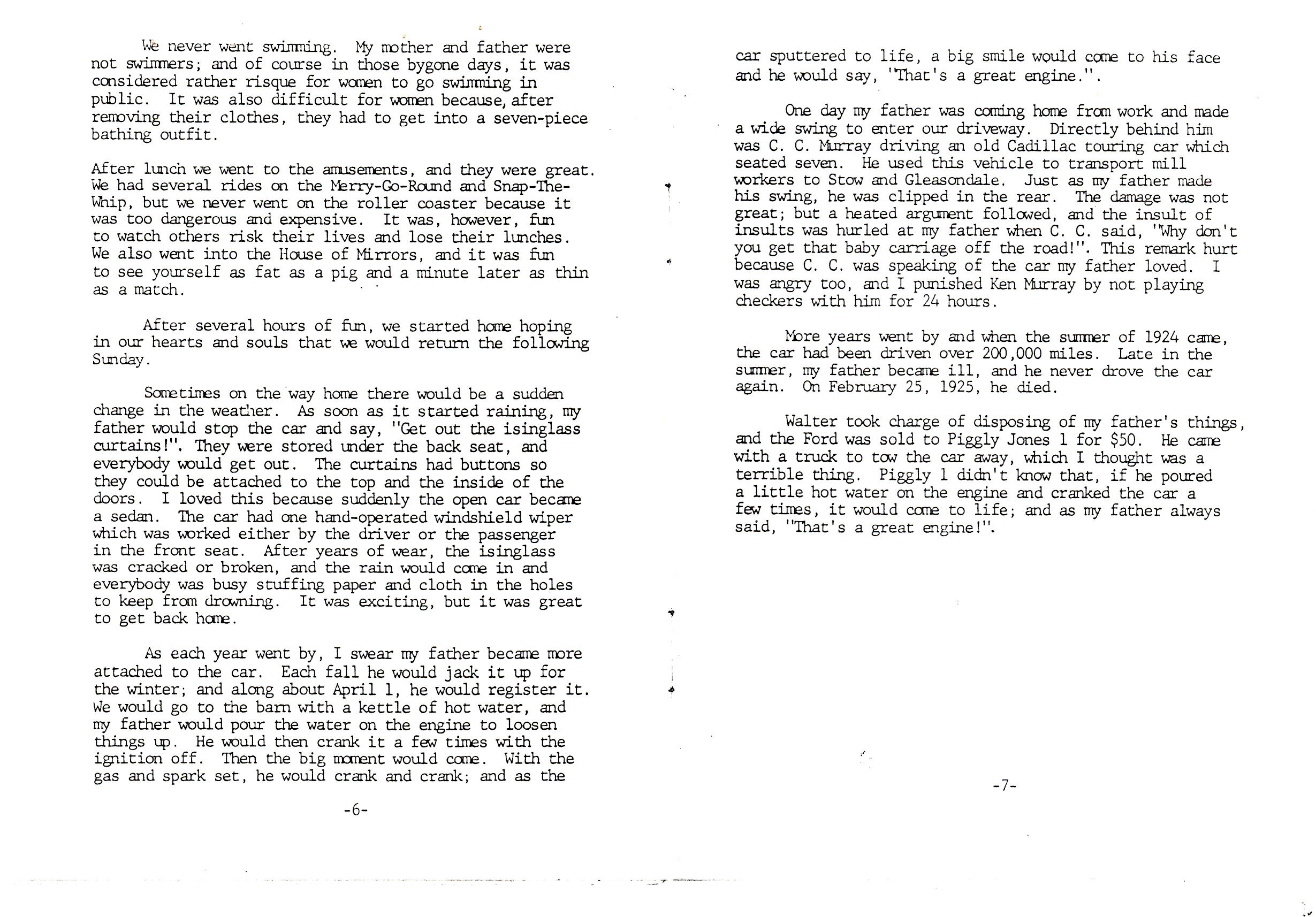 We never went swimming. My mother and father were not swimmers; and of course in those bygone days, it was considered rather risque for women to go swimming in public. It was also difficult for women because, after removing their clothes, they had to get into a seven-piece bathing outfit.

After lunch we went to the amusements, and they were great. We had several rides on the Merry-Go-Round and Snap-The-Whip, but we never went on the roller coaster because it was too dangerous and expensive. It was, however, fun to watch others risk their lives and lose their lunches. We also went into the House of Mirrors, and it was fun to see yourself as fat as a pig and a minute later as thin as a match.

After several hours of fun, we started home hoping in our hearts and souls that we would return the following Sunday.

Sometimes on the way home there would be a sudden change in the weather. As soon as it started raining, my father would stop the car and say, "Get out the isinglass curtains!". They were stored under the back seat, and everybody would get out. The curtains had buttons so they could be attached to the top and the inside of the doors. I loved this because suddenly the open car became a sedan. The car had one hand-operated windshield wiper which was worked either by the driver or the passenger in the front seat. After years of wear, the isinglass was cracked or broken, and the rain would come in and everybody was busy stuffing paper and cloth in the holes to keep from drowning. It was exciting, but it was great to get back home.

As each year went by, I swear my father became more attached to the car. Each fall he would jack it up for the winter; and along about April 1, he would register it. We would go to the barn with a kettle of hot water, and my father would pour the water on the engine to loosen things up. He would then crank it a few times with the ignition off. Then the big moment would come. With the gas and spark set, he would crank and crank; and as the

-6-

car sputtered to life, a big smile would come to his face and he would say, "That's a great engine.".

One day my father was coming home from work and made a wide swing to enter our driveway. Directly behind him was C. C. Murray driving an old Cadillac touring car which seated seven. He used this vehicle to transport mill workers to Stow and Gleasondale. Just as my father made his swing, he was clipped in the rear. The damage was not great; but a heated argument followed, and the insult of insults was hurled at my father when C. C. said, "Why don't you get that baby carriage off the road!". This remark hurt because C. C. was speaking of the car my father loved. I was angry too, and I punished Ken Murray by not playing checkers with him for 24 hours.

More years went by and when the summer of 1924 came, the car had been driven over 200,000 miles. Late in the summer, my father became ill, and he never drove the car again. On February 25, 1925, he died.

Walter took charge of disposing of my father's things, and the Ford was sold to Piggly Jones 1 for $50. He came with a truck to tow the car away, which I thought was a terrible thing. Piggly 1 didn't know that, if he poured a little hot water on the engine and cranked the car a few times, it would come to life; and as my father always said, "That's a great engine!".

-7-